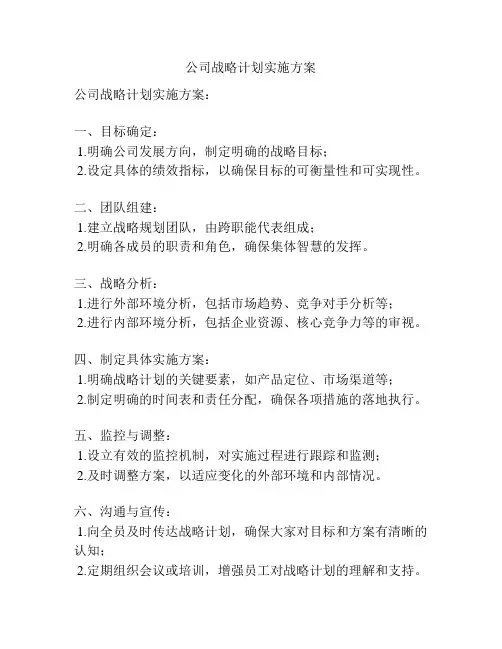 公司战略计划实施方案

公司战略计划实施方案：

一、目标确定：
1.明确公司发展方向，制定明确的战略目标；
2.设定具体的绩效指标，以确保目标的可衡量性和可实现性。

二、团队组建：
1.建立战略规划团队，由跨职能代表组成；
2.明确各成员的职责和角色，确保集体智慧的发挥。

三、战略分析：
1.进行外部环境分析，包括市场趋势、竞争对手分析等；
2.进行内部环境分析，包括企业资源、核心竞争力等的审视。

四、制定具体实施方案：
1.明确战略计划的关键要素，如产品定位、市场渠道等；
2.制定明确的时间表和责任分配，确保各项措施的落地执行。

五、监控与调整：
1.设立有效的监控机制，对实施过程进行跟踪和监测；
2.及时调整方案，以适应变化的外部环境和内部情况。

六、沟通与宣传：
1.向全员及时传达战略计划，确保大家对目标和方案有清晰的认知；
2.定期组织会议或培训，增强员工对战略计划的理解和支持。